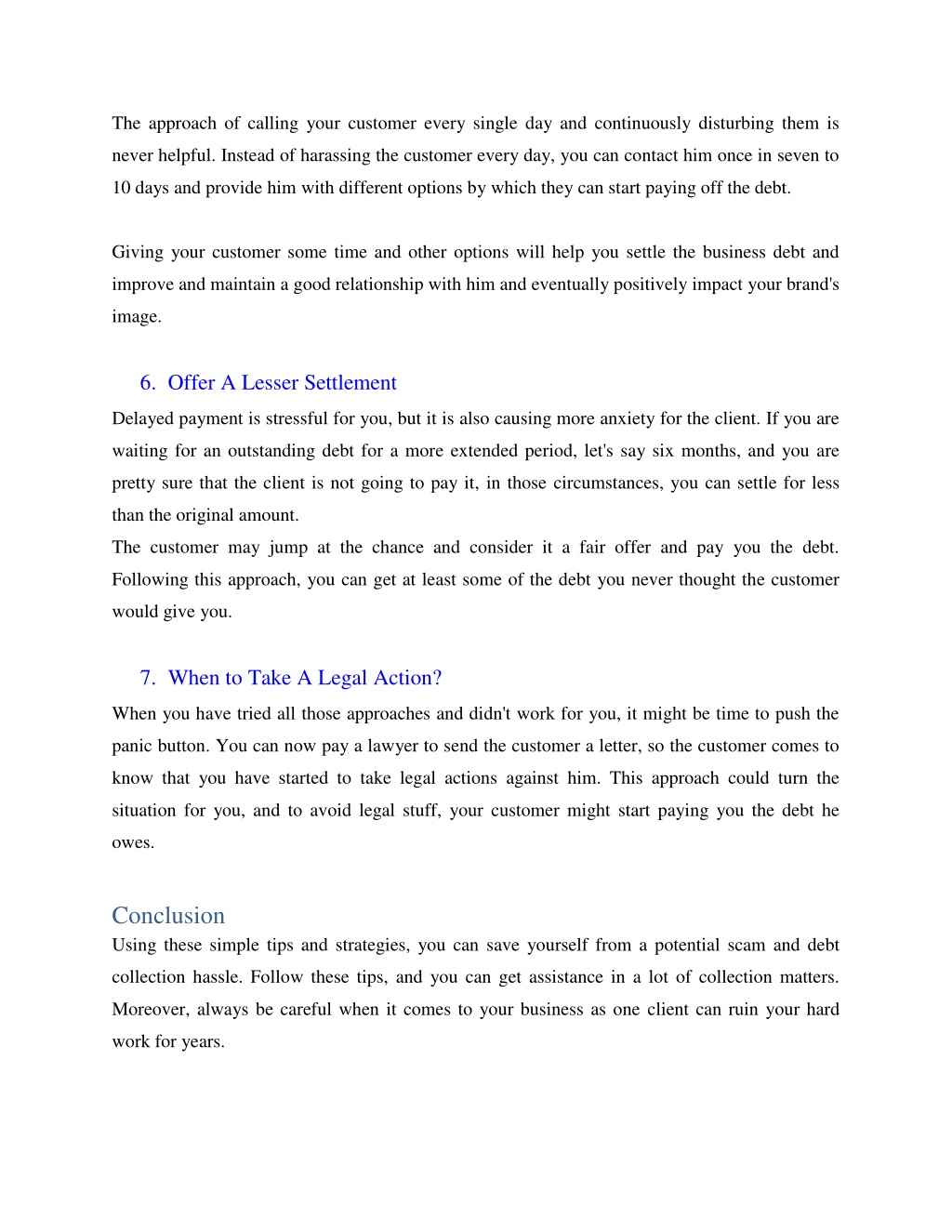 The approach of calling your customer every single day and continuously disturbing them is never helpful. Instead of harassing the customer every day, you can contact him once in seven to 10 days and provide him with different options by which they can start paying off the debt.

Giving your customer some time and other options will help you settle the business debt and improve and maintain a good relationship with him and eventually positively impact your brand's image.

6. Offer A Lesser Settlement

Delayed payment is stressful for you, but it is also causing more anxiety for the client. If you are waiting for an outstanding debt for a more extended period, let's say six months, and you are pretty sure that the client is not going to pay it, in those circumstances, you can settle for less than the original amount.
The customer may jump at the chance and consider it a fair offer and pay you the debt. Following this approach, you can get at least some of the debt you never thought the customer would give you.

7. When to Take A Legal Action?

When you have tried all those approaches and didn't work for you, it might be time to push the panic button. You can now pay a lawyer to send the customer a letter, so the customer comes to know that you have started to take legal actions against him. This approach could turn the situation for you, and to avoid legal stuff, your customer might start paying you the debt he owes.

Conclusion

Using these simple tips and strategies, you can save yourself from a potential scam and debt collection hassle. Follow these tips, and you can get assistance in a lot of collection matters. Moreover, always be careful when it comes to your business as one client can ruin your hard work for years.